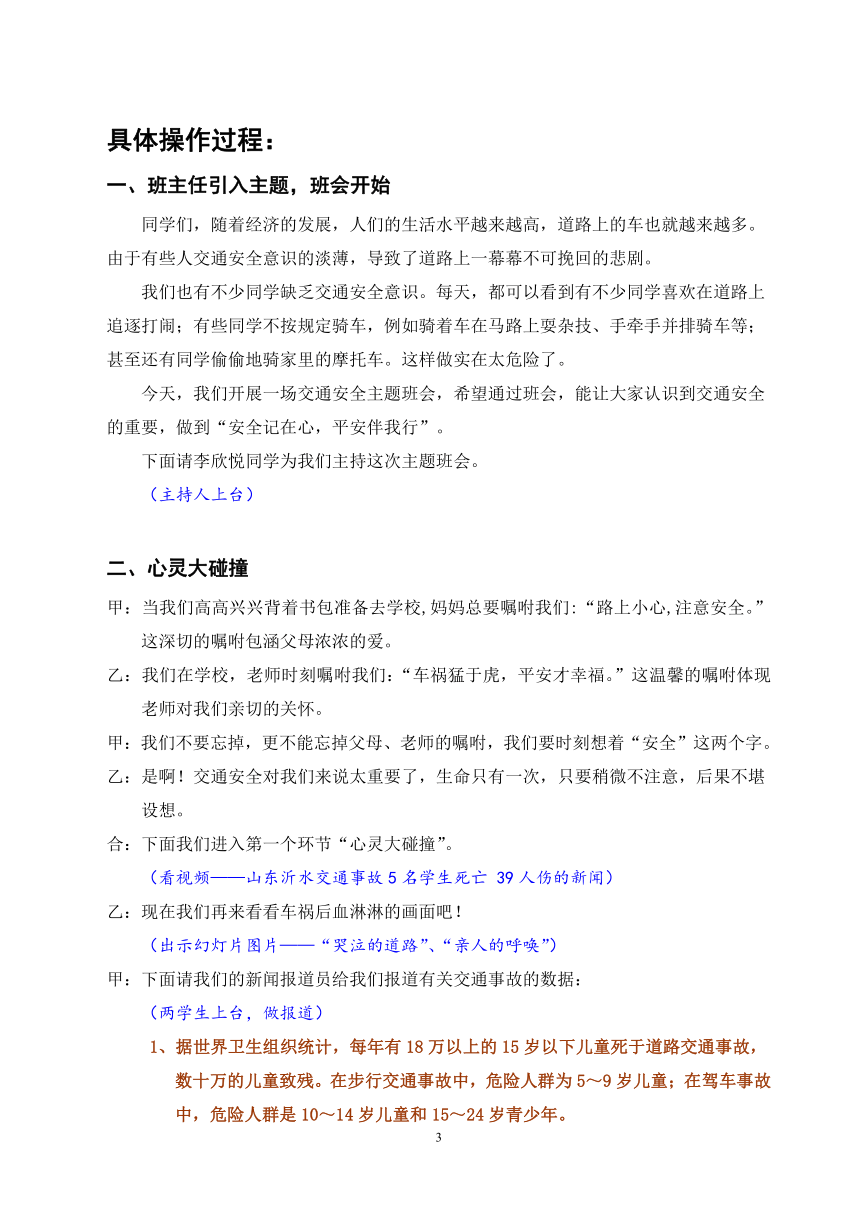 具体操作过程：

一、班主任引入主题，班会开始

同学们，随着经济的发展，人们的生活水平越来越高，道路上的车也就越来越多。由于有些人交通安全意识的淡薄，导致了道路上一幕幕不可挽回的悲剧。

我们也有不少同学缺乏交通安全意识。每天，都可以看到有不少同学喜欢在道路上追逐打闹；有些同学不按规定骑车，例如骑着车在马路上耍杂技、手牵手并排骑车等；甚至还有同学偷偷地骑家里的摩托车。这样做实在太危险了。

今天，我们开展一场交通安全主题班会，希望通过班会，能让大家认识到交通安全的重要，做到“安全记在心，平安伴我行”。

下面请李欣悦同学为我们主持这次主题班会。

（主持人上台）

二、心灵大碰撞

甲：当我们高高兴兴背着书包准备去学校,妈妈总要嘱咐我们:“路上小心,注意安全。”这深切的嘱咐包涵父母浓浓的爱。

乙：我们在学校，老师时刻嘱咐我们：“车祸猛于虎，平安才幸福。”这温馨的嘱咐体现老师对我们亲切的关怀。

甲：我们不要忘掉，更不能忘掉父母、老师的嘱咐，我们要时刻想着“安全”这两个字。

乙：是啊！交通安全对我们来说太重要了，生命只有一次，只要稍微不注意，后果不堪设想。

合：下面我们进入第一个环节“心灵大碰撞”。

（看视频——山东沂水交通事故 5 名学生死亡 39 人伤的新闻）

乙：现在我们再来看看车祸后血淋淋的画面吧！

（出示幻灯片图片——“哭泣的道路”、“亲人的呼唤”）

甲：下面请我们的新闻报道员给我们报道有关交通事故的数据：

（两学生上台，做报道）

1、据世界卫生组织统计，每年有 18 万以上的 15 岁以下儿童死于道路交通事故，数十万的儿童致残。在步行交通事故中，危险人群为 5～9 岁儿童；在驾车事故中，危险人群是 10～14 岁儿童和 15～24 岁青少年。

3